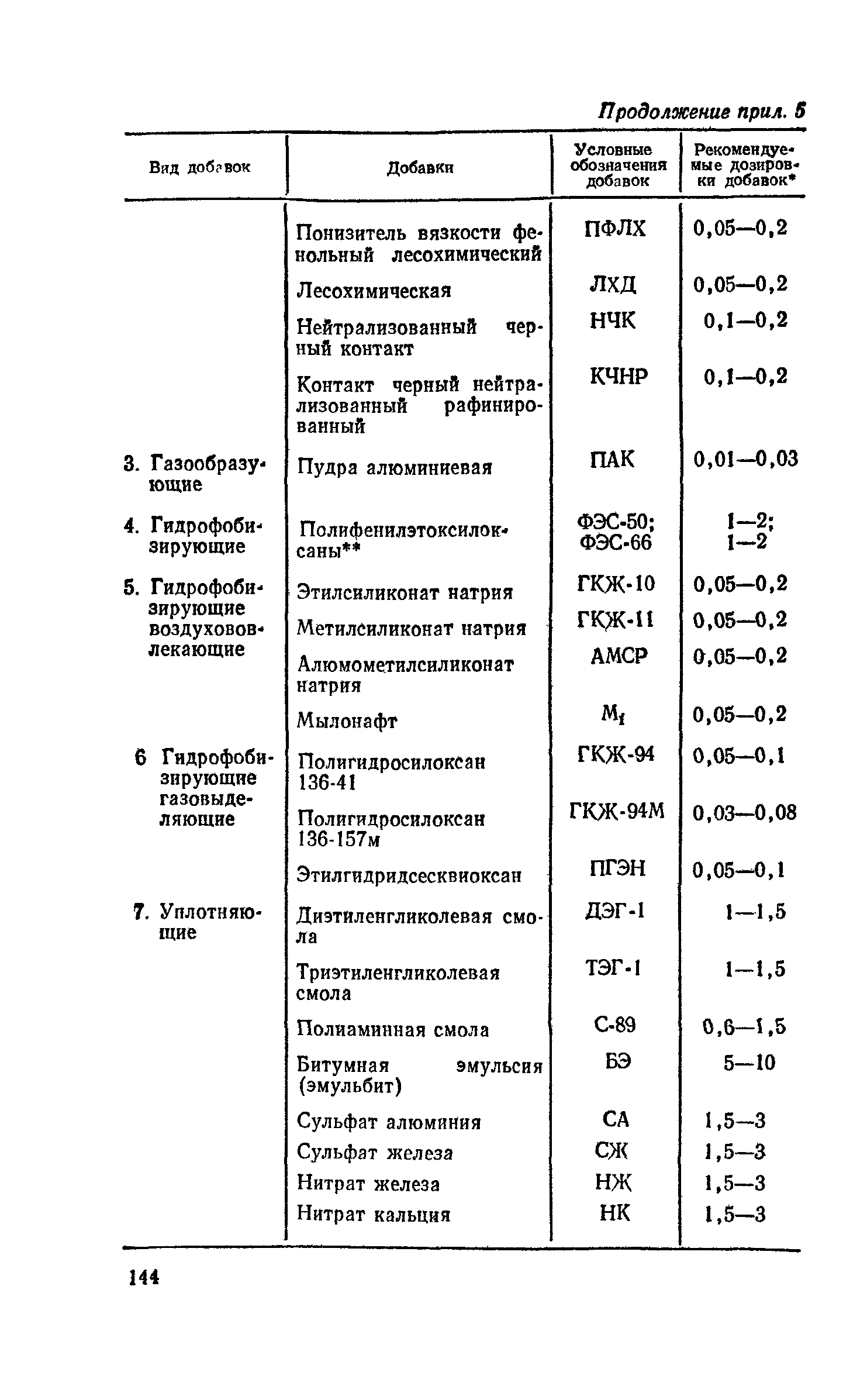 Продолжение прил. 5

| Вид добавок | Добавки | Условные обозначения добавок | Рекомендуемые дозировки добавок* |
|---|---|---|---|
| | Понизитель вязкости фенольный лесохимический | ПФЛХ | 0,05—0,2 |
| | Лесохимическая | ЛХД | 0,05—0,2 |
| | Нейтрализованный черный контакт | НЧК | 0,1—0,2 |
| | Контакт черный нейтрализованный рафинированный | КЧНР | 0,1—0,2 |
| 3. Газообразующие | Пудра алюминиевая | ПАК | 0,01—0,03 |
| 4. Гидрофобизирующие | Полифенилэтоксилоксаны** | ФЭС-50; ФЭС-66 | 1—2; 1—2 |
| 5. Гидрофобизирующие воздухововлекающие | Этилсиликонат натрия | ГКЖ-10 | 0,05—0,2 |
| | Метилсиликонат натрия | ГКЖ-11 | 0,05—0,2 |
| | Алюмометилсиликонат натрия | АМСР | 0,05—0,2 |
| | Мылонафт | $М_1$ | 0,05—0,2 |
| 6 Гидрофобизирующие газовыделяющие | Полигидросилоксан 136-41 | ГКЖ-94 | 0,05—0,1 |
| | Полигидросилоксан 136-157м | ГКЖ-94М | 0,03—0,08 |
| | Этилгидридсесквиоксан | ПГЭН | 0,05—0,1 |
| 7. Уплотняющие | Диэтиленгликолевая смола | ДЭГ-1 | 1—1,5 |
| | Триэтиленгликолевая смола | ТЭГ-1 | 1—1,5 |
| | Полиаминная смола | С-89 | 0,6—1,5 |
| | Битумная эмульсия (эмульбит) | БЭ | 5—10 |
| | Сульфат алюминия | СА | 1,5—3 |
| | Сульфат железа | СЖ | 1,5—3 |
| | Нитрат железа | НЖ | 1,5—3 |
| | Нитрат кальция | НК | 1,5—3 |

144